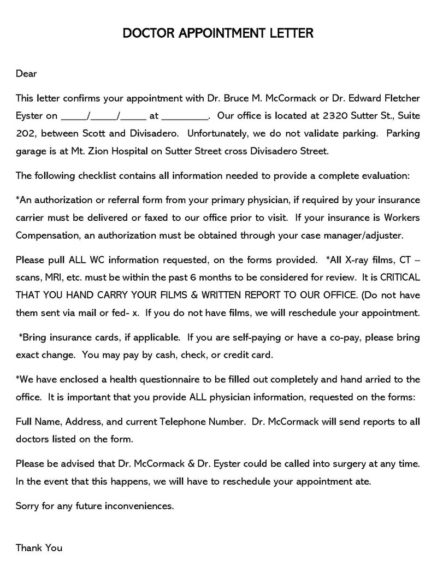 DOCTOR APPOINTMENT LETTER

Dear

This letter confirms your appointment with Dr. Bruce M. McCormack or Dr. Edward Fletcher Eyster on _____/_____/_____ at _________. Our office is located at 2320 Sutter St., Suite 202, between Scott and Divisadero. Unfortunately, we do not validate parking. Parking garage is at Mt. Zion Hospital on Sutter Street cross Divisadero Street.

The following checklist contains all information needed to provide a complete evaluation:

*An authorization or referral form from your primary physician, if required by your insurance carrier must be delivered or faxed to our office prior to visit. If your insurance is Workers Compensation, an authorization must be obtained through your case manager/adjuster.

Please pull ALL WC information requested, on the forms provided. *All X-ray films, CT – scans, MRI, etc. must be within the past 6 months to be considered for review. It is CRITICAL THAT YOU HAND CARRY YOUR FILMS & WRITTEN REPORT TO OUR OFFICE. (Do not have them sent via mail or fed- x. If you do not have films, we will reschedule your appointment.

*Bring insurance cards, if applicable. If you are self-paying or have a co-pay, please bring exact change. You may pay by cash, check, or credit card.

*We have enclosed a health questionnaire to be filled out completely and hand arried to the office. It is important that you provide ALL physician information, requested on the forms:

Full Name, Address, and current Telephone Number. Dr. McCormack will send reports to all doctors listed on the form.

Please be advised that Dr. McCormack & Dr. Eyster could be called into surgery at any time. In the event that this happens, we will have to reschedule your appointment ate.

Sorry for any future inconveniences.

Thank You